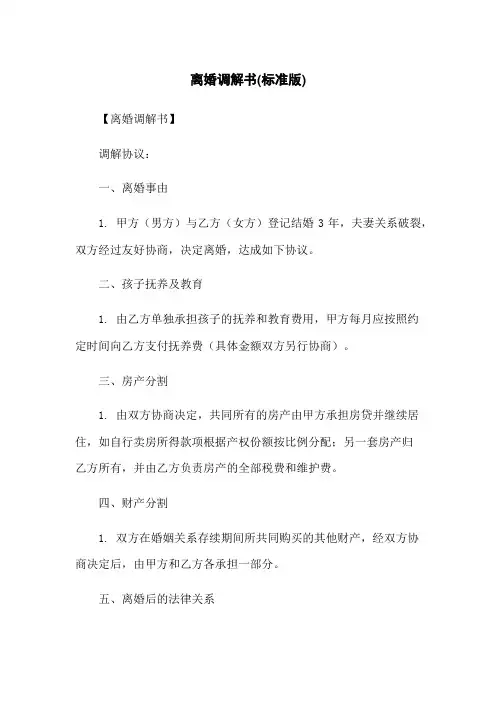 离婚调解书(标准版)

【离婚调解书】

调解协议：

一、离婚事由

1. 甲方（男方）与乙方（女方）登记结婚 3 年，夫妻关系破裂，双方经过友好协商，决定离婚，达成如下协议。

二、孩子抚养及教育

1. 由乙方单独承担孩子的抚养和教育费用，甲方每月应按照约定时间向乙方支付抚养费（具体金额双方另行协商）。

三、房产分割

1. 由双方协商决定，共同所有的房产由甲方承担房贷并继续居住，如自行卖房所得款项根据产权份额按比例分配；另一套房产归乙方所有，并由乙方负责房产的全部税费和维护费。

四、财产分割

1. 双方在婚姻关系存续期间所共同购买的其他财产，经双方协商决定后，由甲方和乙方各承担一部分。

五、离婚后的法律关系